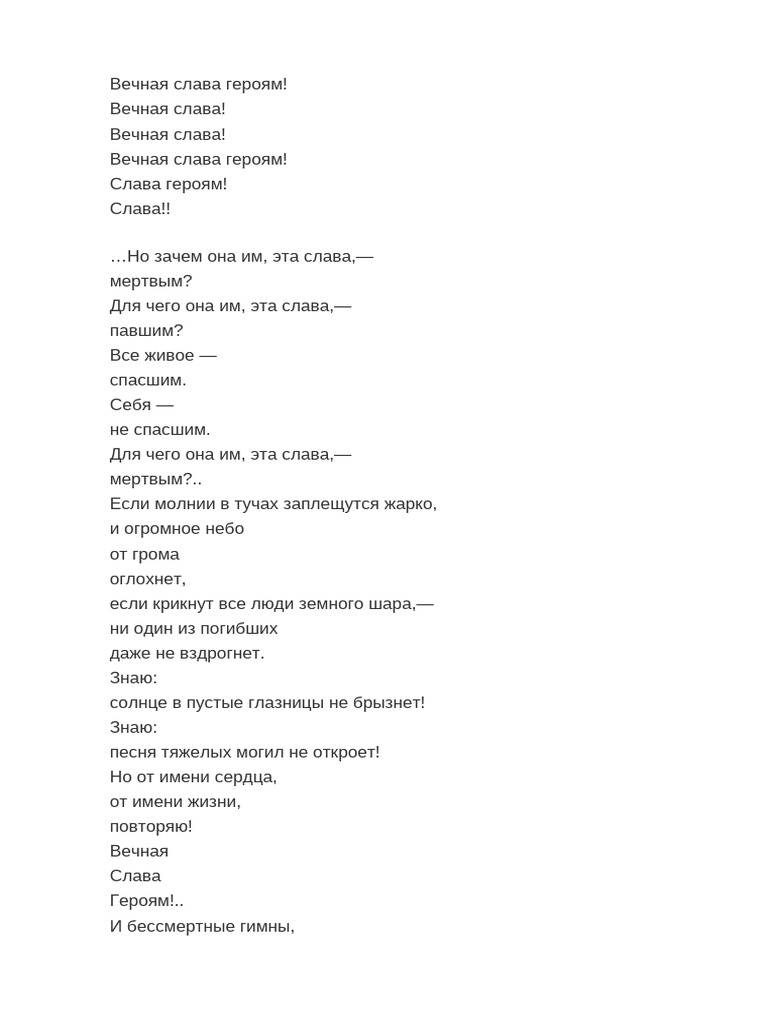 Вечная слава героям!
Вечная слава!
Вечная слава!
Вечная слава героям!
Слава героям!
Слава!!

…Но зачем она им, эта слава,—
мертвым?
Для чего она им, эта слава,—
павшим?
Все живое —
спасшим.
Себя —
не спасшим.
Для чего она им, эта слава,—
мертвым?..
Если молнии в тучах заплещутся жарко,
и огромное небо
от грома
оглохнет,
если крикнут все люди земного шара,—
ни один из погибших
даже не вздрогнет.
Знаю:
солнце в пустые глазницы не брызнет!
Знаю:
песня тяжелых могил не откроет!
Но от имени сердца,
от имени жизни,
повторяю!
Вечная
Слава
Героям!..
И бессмертные гимны,